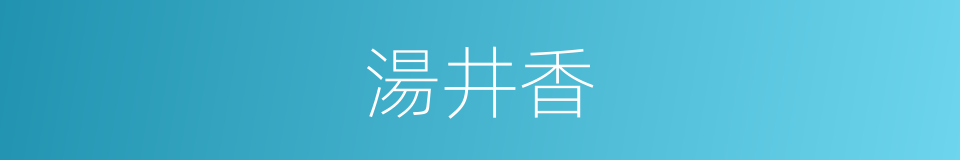 湯井香